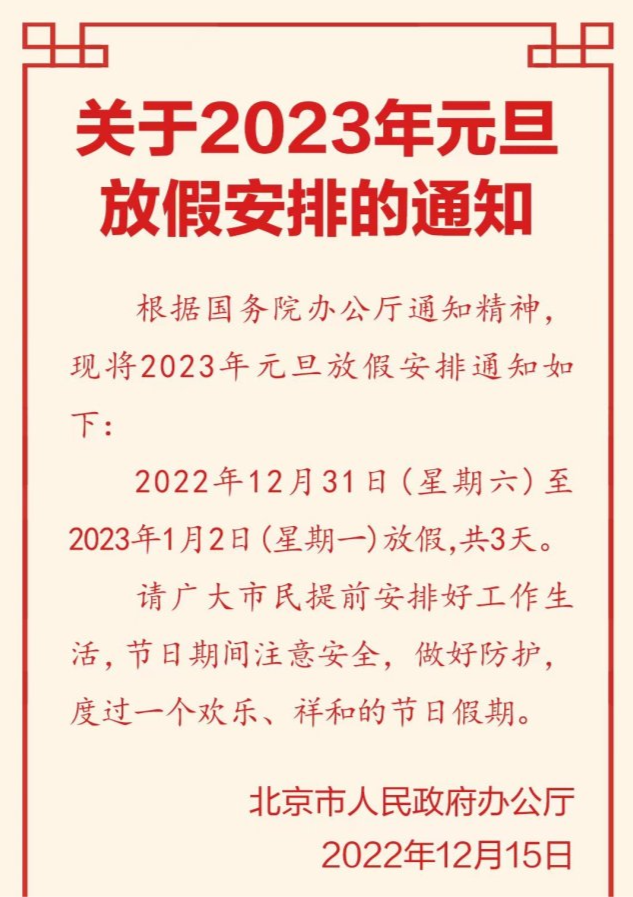 关于2023年元旦放假安排的通知

根据国务院办公厅通知精神，现将2023年元旦放假安排通知如下：

2022年12月31日（星期六）至2023年1月2日（星期一）放假，共3天。

请广大市民提前安排好工作生活，节日期间注意安全，做好防护，度过一个欢乐、祥和的节日假期。

北京市人民政府办公厅
2022年12月15日